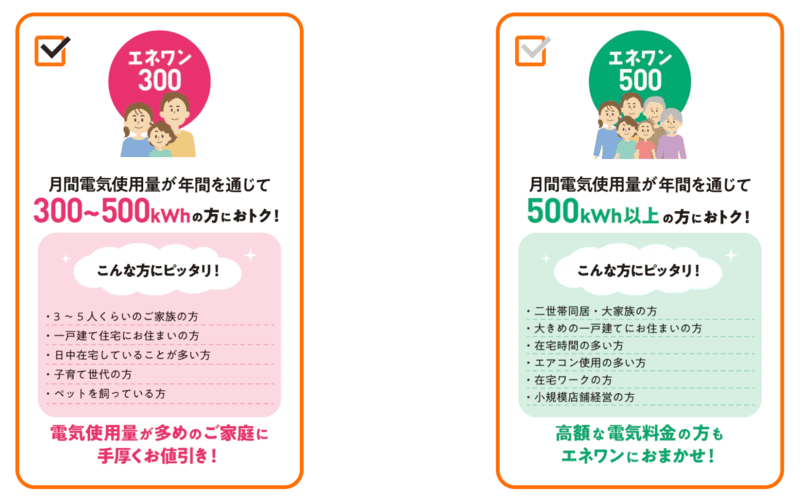 エネワン
300

月間電気使用量が年間を通じて
300~500kWhの方におトク!

こんな方にピッタリ!

・3～5人くらいのご家族の方
・一戸建て住宅にお住まいの方
・日中在宅していることが多い方
・子育て世代の方
・ペットを飼っている方

電気使用量が多めのご家庭に
手厚くお値引き!

エネワン
500

月間電気使用量が年間を通じて
500kWh以上の方におトク!

こんな方にピッタリ!

・二世帯同居・大家族の方
・大きめの一戸建てにお住まいの方
・在宅時間の多い方
・エアコン使用の多い方
・在宅ワークの方
・小規模店舗経営の方

高額な電気料金の方も
エネワンにおまかせ!